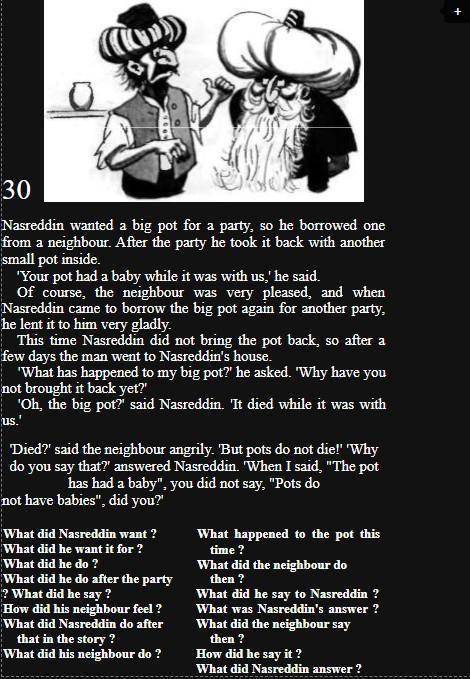 +

30

Nasreddin wanted a big pot for a party, so he borrowed one from a neighbour. After the party he took it back with another small pot inside.

'Your pot had a baby while it was with us,' he said.

Of course, the neighbour was very pleased, and when Nasreddin came to borrow the big pot again for another party, he lent it to him very gladly.

This time Nasreddin did not bring the pot back, so after a few days the man went to Nasreddin's house.

'What has happened to my big pot?' he asked. 'Why have you not brought it back yet?'

'Oh, the big pot?' said Nasreddin. 'It died while it was with us.'

'Died?' said the neighbour angrily. 'But pots do not die!' 'Why do you say that?' answered Nasreddin. 'When I said, "The pot has had a baby", you did not say, "Pots do not have babies", did you?'

What did Nasreddin want ?
What did he want it for ?
What did he do ?
What did he do after the party
? What did he say ?
How did his neighbour feel ?
What did Nasreddin do after that in the story ?
What did his neighbour do ?

What happened to the pot this time ?
What did the neighbour do then ?
What did he say to Nasreddin ?
What was Nasreddin's answer ?
What did the neighbour say then ?
How did he say it ?
What did Nasreddin answer ?